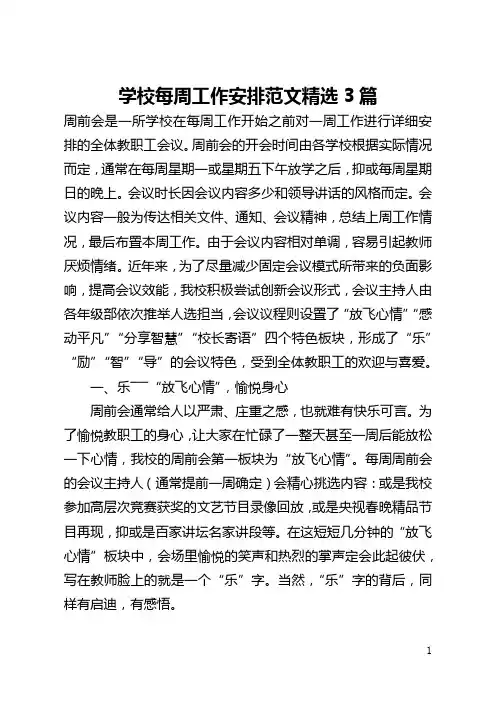 学校每周工作安排范文精选 3 篇

周前会是一所学校在每周工作开始之前对一周工作进行详细安排的全体教职工会议。周前会的开会时间由各学校根据实际情况而定，通常在每周星期一或星期五下午放学之后，抑或每周星期日的晚上。会议时长因会议内容多少和领导讲话的风格而定。会议内容一般为传达相关文件、通知、会议精神，总结上周工作情况，最后布置本周工作。由于会议内容相对单调，容易引起教师厌烦情绪。近年来，为了尽量减少固定会议模式所带来的负面影响，提高会议效能，我校积极尝试创新会议形式，会议主持人由各年级部依次推举人选担当，会议议程则设置了“放飞心情”“感动平凡”“分享智慧”“校长寄语”四个特色板块，形成了“乐”“励”“智”“导”的会议特色，受到全体教职工的欢迎与喜爱。

一、乐——“放飞心情”，愉悦身心

周前会通常给人以严肃、庄重之感，也就难有快乐可言。为了愉悦教职工的身心，让大家在忙碌了一整天甚至一周后能放松一下心情，我校的周前会第一板块为“放飞心情”。每周周前会的会议主持人（通常提前一周确定）会精心挑选内容：或是我校参加高层次竞赛获奖的文艺节目录像回放，或是央视春晚精品节目再现，抑或是百家讲坛名家讲段等。在这短短几分钟的“放飞心情”板块中，会场里愉悦的笑声和热烈的掌声定会此起彼伏，写在教师脸上的就是一个“乐”字。当然，“乐”字的背后，同样有启迪，有感悟。

1